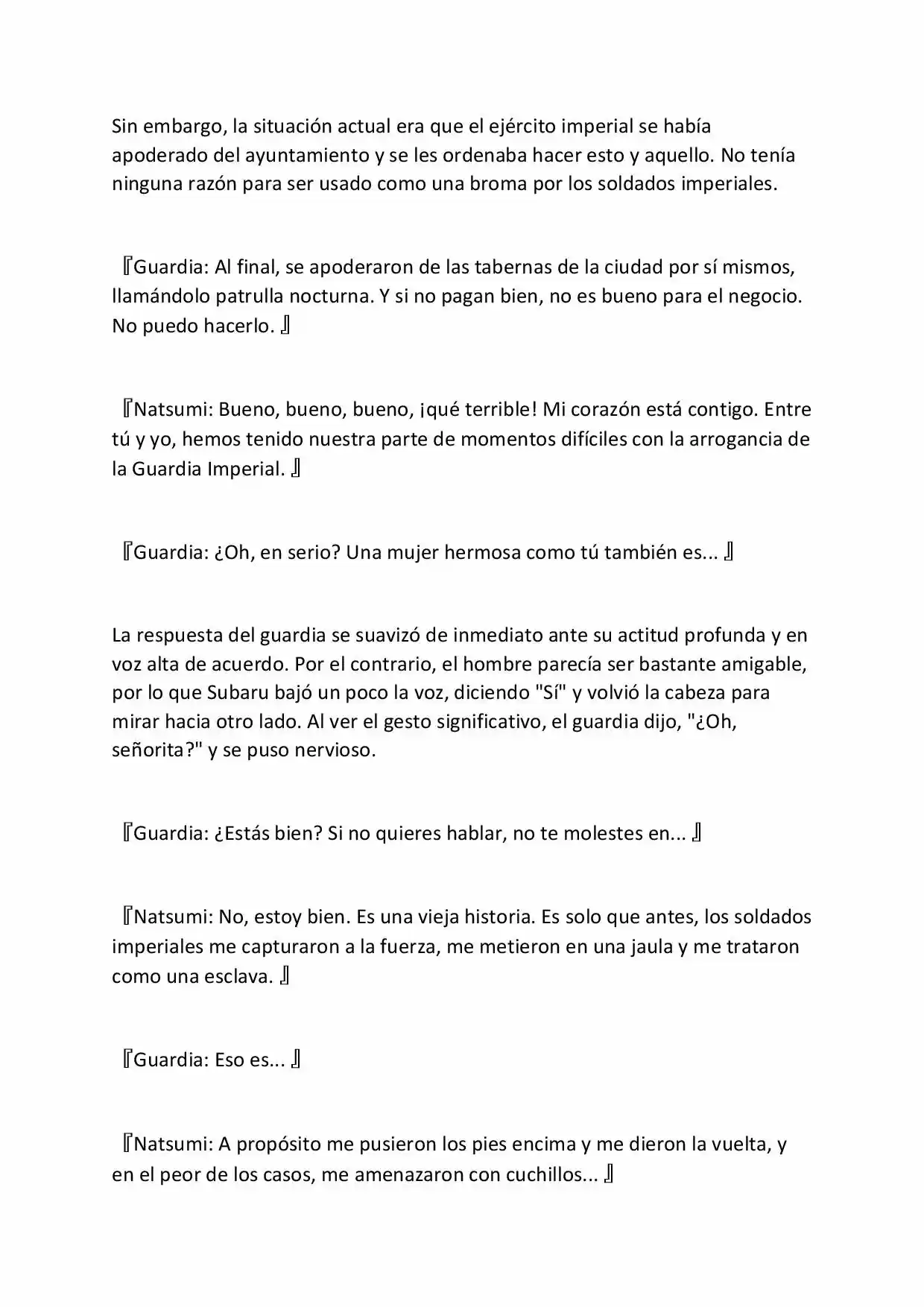 Sin embargo, la situación actual era que el ejército imperial se había apoderado del ayuntamiento y se les ordenaba hacer esto y aquello. No tenía ninguna razón para ser usado como una broma por los soldados imperiales.

『Guardia: Al final, se apoderaron de las tabernas de la ciudad por sí mismos, llamándolo patrulla nocturna. Y si no pagan bien, no es bueno para el negocio. No puedo hacerlo. 』

『Natsumi: Bueno, bueno, bueno, ¡qué terrible! Mi corazón está contigo. Entre tú y yo, hemos tenido nuestra parte de momentos difíciles con la arrogancia de la Guardia Imperial. 』

『Guardia: ¿Oh, en serio? Una mujer hermosa como tú también es... 』

La respuesta del guardia se suavizó de inmediato ante su actitud profunda y en voz alta de acuerdo. Por el contrario, el hombre parecía ser bastante amigable, por lo que Subaru bajó un poco la voz, diciendo "Sí" y volvió la cabeza para mirar hacia otro lado. Al ver el gesto significativo, el guardia dijo, "¿Oh, señorita?" y se puso nervioso.

『Guardia: ¿Estás bien? Si no quieres hablar, no te molestes en... 』

『Natsumi: No, estoy bien. Es una vieja historia. Es solo que antes, los soldados imperiales me capturaron a la fuerza, me metieron en una jaula y me trataron como una esclava. 』

『Guardia: Eso es... 』

『Natsumi: A propósito me pusieron los pies encima y me dieron la vuelta, y en el peor de los casos, me amenazaron con cuchillos... 』